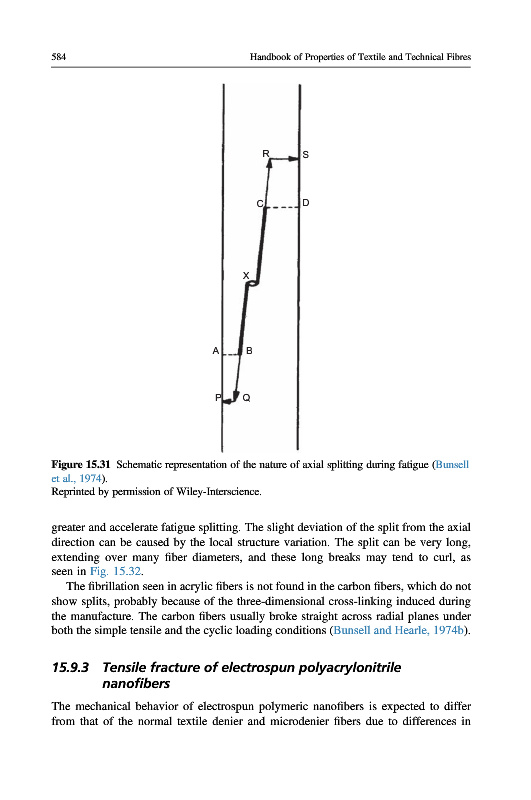 584 Handbook of Properties of Textile and Technical Fibres

R
S
C
D
X
A
B
P
Q

Figure 15.31 Schematic representation of the nature of axial splitting during fatigue (Bunsell et al., 1974).
Reprinted by permission of Wiley-Interscience.

greater and accelerate fatigue splitting. The slight deviation of the split from the axial direction can be caused by the local structure variation. The split can be very long, extending over many fiber diameters, and these long breaks may tend to curl, as seen in Fig. 15.32.

The fibrillation seen in acrylic fibers is not found in the carbon fibers, which do not show splits, probably because of the three-dimensional cross-linking induced during the manufacture. The carbon fibers usually broke straight across radial planes under both the simple tensile and the cyclic loading conditions (Bunsell and Hearle, 1974b).

15.9.3 Tensile fracture of electrospun polyacrylonitrile nanofibers

The mechanical behavior of electrospun polymeric nanofibers is expected to differ from that of the normal textile denier and microdenier fibers due to differences in